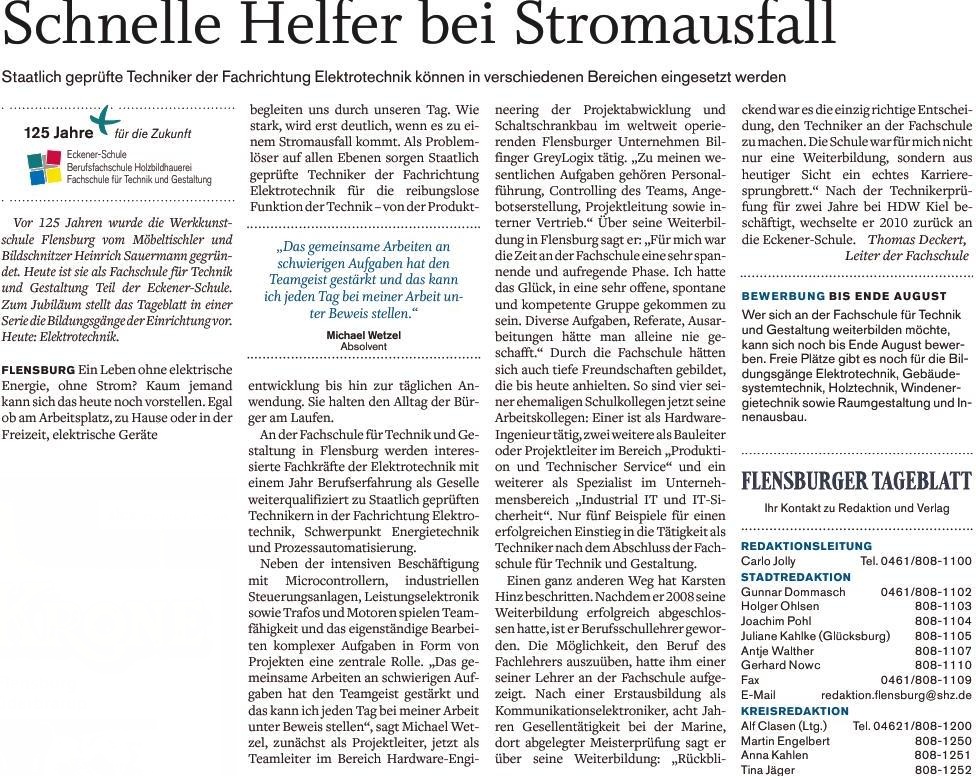 Schnelle Helfer bei Stromausfall

Staatlich geprüfte Techniker der Fachrichtung Elektrotechnik können in verschiedenen Bereichen eingesetzt werden

125 Jahre für die Zukunft
Eckener-Schule
Berufsfachschule Holzbildhauerei
Fachschule für Technik und Gestaltung

Vor 125 Jahren wurde die Werkkunstschule Flensburg vom Möbeltischler und Bildschnitzer Heinrich Sauermann gegründet. Heute ist sie als Fachschule für Technik und Gestaltung Teil der Eckener-Schule. Zum Jubiläum stellt das Tageblatt in einer Serie die Bildungsgänge der Einrichtung vor. Heute: Elektrotechnik.

FLENSBURG Ein Leben ohne elektrische Energie, ohne Strom? Kaum jemand kann sich das heute noch vorstellen. Egal ob am Arbeitsplatz, zu Hause oder in der Freizeit, elektrische Geräte

begleiten uns durch unseren Tag. Wie stark, wird erst deutlich, wenn es zu einem Stromausfall kommt. Als Problemlöser auf allen Ebenen sorgen Staatlich geprüfte Techniker der Fachrichtung Elektrotechnik für die reibungslose Funktion der Technik – von der Produkt-

„Das gemeinsame Arbeiten an schwierigen Aufgaben hat den Teamgeist gestärkt und das kann ich jeden Tag bei meiner Arbeit unter Beweis stellen."
Michael Wetzel
Absolvent

entwicklung bis hin zur täglichen Anwendung. Sie halten den Alltag der Bürger am Laufen.

An der Fachschule für Technik und Gestaltung in Flensburg werden interessierte Fachkräfte der Elektrotechnik mit einem Jahr Berufserfahrung als Geselle weiterqualifiziert zu Staatlich geprüften Technikern in der Fachrichtung Elektrotechnik, Schwerpunkt Energietechnik und Prozessautomatisierung.

Neben der intensiven Beschäftigung mit Microcontrollern, industriellen Steuerungsanlagen, Leistungselektronik sowie Trafos und Motoren spielen Teamfähigkeit und das eigenständige Bearbeiten komplexer Aufgaben in Form von Projekten eine zentrale Rolle. „Das gemeinsame Arbeiten an schwierigen Aufgaben hat den Teamgeist gestärkt und das kann ich jeden Tag bei meiner Arbeit unter Beweis stellen", sagt Michael Wetzel, zunächst als Projektleiter, jetzt als Teamleiter im Bereich Hardware-Engineering der Projektabwicklung und Schaltschrankbau im weltweit operierenden Flensburger Unternehmen Bilfinger GreyLogix tätig. „Zu meinen wesentlichen Aufgaben gehören Personalführung, Controlling des Teams, Angebotserstellung, Projektleitung sowie interner Vertrieb." Über seine Weiterbildung in Flensburg sagt er: „Für mich war die Zeit an der Fachschule eine sehr spannende und aufregende Phase. Ich hatte das Glück, in eine sehr offene, spontane und kompetente Gruppe gekommen zu sein. Diverse Aufgaben, Referate, Ausarbeitungen hätte man alleine nie geschafft." Durch die Fachschule hätten sich auch tiefe Freundschaften gebildet, die bis heute anhielten. So sind vier seiner ehemaligen Schulkollegen jetzt seine Arbeitskollegen: Einer ist als Hardware-Ingenieur tätig, zwei weitere als Bauleiter oder Projektleiter im Bereich „Produktion und Technischer Service" und ein weiterer als Spezialist im Unternehmensbereich „Industrial IT und IT-Sicherheit". Nur fünf Beispiele für einen erfolgreichen Einstieg in die Tätigkeit als Techniker nach dem Abschluss der Fachschule für Technik und Gestaltung.

Einen ganz anderen Weg hat Karsten Hinz beschritten. Nachdem er 2008 seine Weiterbildung erfolgreich abgeschlossen hatte, ist er Berufsschullehrer geworden. Die Möglichkeit, den Beruf des Fachlehrers auszuüben, hatte ihm einer seiner Lehrer an der Fachschule aufgezeigt. Nach einer Erstausbildung als Kommunikationselektroniker, acht Jahren Gesellentätigkeit bei der Marine, dort abgelegter Meisterprüfung sagt er über seine Weiterbildung: „Rückblickend war es die einzig richtige Entscheidung, den Techniker an der Fachschule zu machen. Die Schule war für mich nicht nur eine Weiterbildung, sondern aus heutiger Sicht ein echtes Karrieresprungbrett." Nach der Technikerprüfung für zwei Jahre bei HDW Kiel beschäftigt, wechselte er 2010 zurück an die Eckener-Schule. Thomas Deckert, Leiter der Fachschule

BEWERBUNG BIS ENDE AUGUST
Wer sich an der Fachschule für Technik und Gestaltung weiterbilden möchte, kann sich noch bis Ende August bewerben. Freie Plätze gibt es noch für die Bildungsgänge Elektrotechnik, Gebäudesystemtechnik, Holztechnik, Windenergietechnik sowie Raumgestaltung und Innenausbau.

FLENSBURGER TAGEBLATT
Ihr Kontakt zu Redaktion und Verlag

REDAKTIONSLEITUNG
Carlo Jolly Tel. 0461/808-1100
STADTREDAKTION
Gunnar Dommasch 0461/808-1102
Holger Ohlsen 808-1103
Joachim Pohl 808-1104
Juliane Kahlke (Glücksburg) 808-1105
Antje Walther 808-1107
Gerhard Nowc 808-1110
Fax 0461/808-1109
E-Mail redaktion.flensburg@shz.de
KREISREDAKTION
Alf Clasen (Ltg.) Tel. 04621/808-1200
Martin Engelbert 808-1250
Anna Kahlen 808-1251
Tina Jäger 808-1252